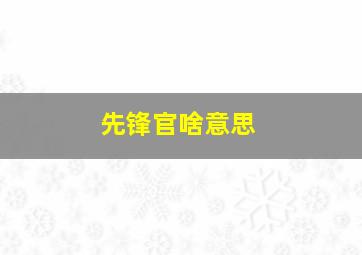 先锋官啥意思